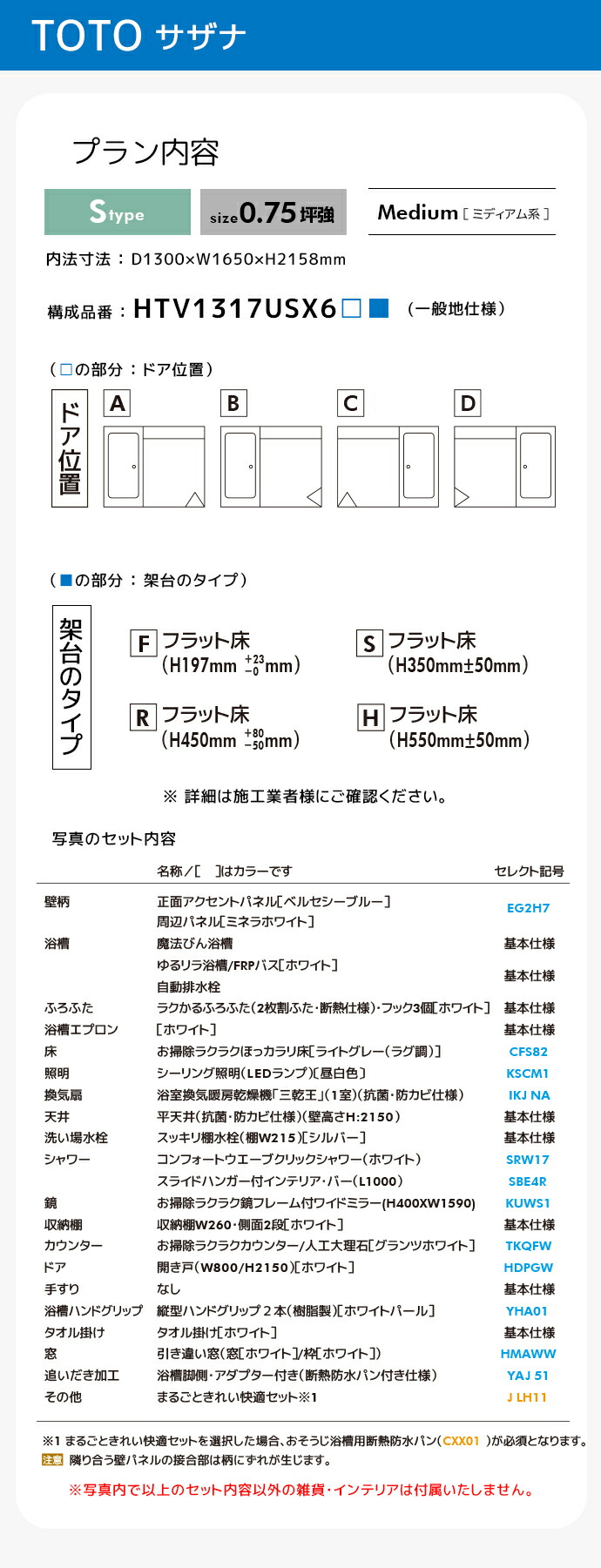 TOTO サザナ

プラン内容

Stype

size0.75坪強

Medium［ミディアム系］

内法寸法：D1300×W1650×H2158mm

構成品番：HTV1317USX6□■ （一般地仕様）

（□の部分：ドア位置）

ドア位置

A

B

C

D

（■の部分：架台のタイプ）

架台のタイプ

F フラット床 （H197mm $^{+23}_{-0}$mm）

S フラット床 （H350mm±50mm）

R フラット床 （H450mm $^{+80}_{-50}$mm）

H フラット床 （H550mm±50mm）

※ 詳細は施工業者様にご確認ください。

写真のセット内容

|  | 名称／［ ］はカラーです | セレクト記号 |
|---|---|---|
| 壁柄 | 正面アクセントパネル[ベルセシーブルー] 周辺パネル[ミネラホワイト] | EG2H7 |
| 浴槽 | 魔法びん浴槽 | 基本仕様 |
|  | ゆるリラ浴槽/FRPバス[ホワイト] 自動排水栓 | 基本仕様 |
| ふろふた | ラクかるふろふた(2枚割ふた・断熱仕様)・フック3個[ホワイト] | 基本仕様 |
| 浴槽エプロン | [ホワイト] | 基本仕様 |
| 床 | お掃除ラクラクほっカラリ床[ライトグレー(ラグ調)] | CFS82 |
| 照明 | シーリング照明(LEDランプ)[昼白色] | KSCM1 |
| 換気扇 | 浴室換気暖房乾燥機「三乾王」(1室)(抗菌・防カビ仕様) | IKJ NA |
| 天井 | 平天井(抗菌・防カビ仕様)(壁高さH:2150) | 基本仕様 |
| 洗い場水栓 | スッキリ棚水栓(棚W215)[シルバー] | 基本仕様 |
| シャワー | コンフォートウエーブクリックシャワー(ホワイト) | SRW17 |
|  | スライドハンガー付インテリア・バー(L1000) | SBE4R |
| 鏡 | お掃除ラクラク鏡フレーム付ワイドミラー(H400XW1590) | KUWS1 |
| 収納棚 | 収納棚W260・側面2段[ホワイト] | 基本仕様 |
| カウンター | お掃除ラクラクカウンター/人工大理石[グランツホワイト] | TKQFW |
| ドア | 開き戸(W800/H2150)[ホワイト] | HDPGW |
| 手すり | なし | 基本仕様 |
| 浴槽ハンドグリップ | 縦型ハンドグリップ２本(樹脂製)[ホワイトパール] | YHA01 |
| タオル掛け | タオル掛け[ホワイト] | 基本仕様 |
| 窓 | 引き違い窓(窓[ホワイト]/枠[ホワイト]) | HMAWW |
| 追いだき加工 | 浴槽脚側・アダプター付き(断熱防水パン付き仕様) | YAJ 51 |
| その他 | まるごときれい快適セット※1 | J LH11 |

※1 まるごときれい快適セットを選択した場合、おそうじ浴槽用断熱防水パン(CXX01 )が必須となります。

注意 隣り合う壁パネルの接合部は柄にずれが生じます。

※写真内で以上のセット内容以外の雑貨・インテリアは付属いたしません。